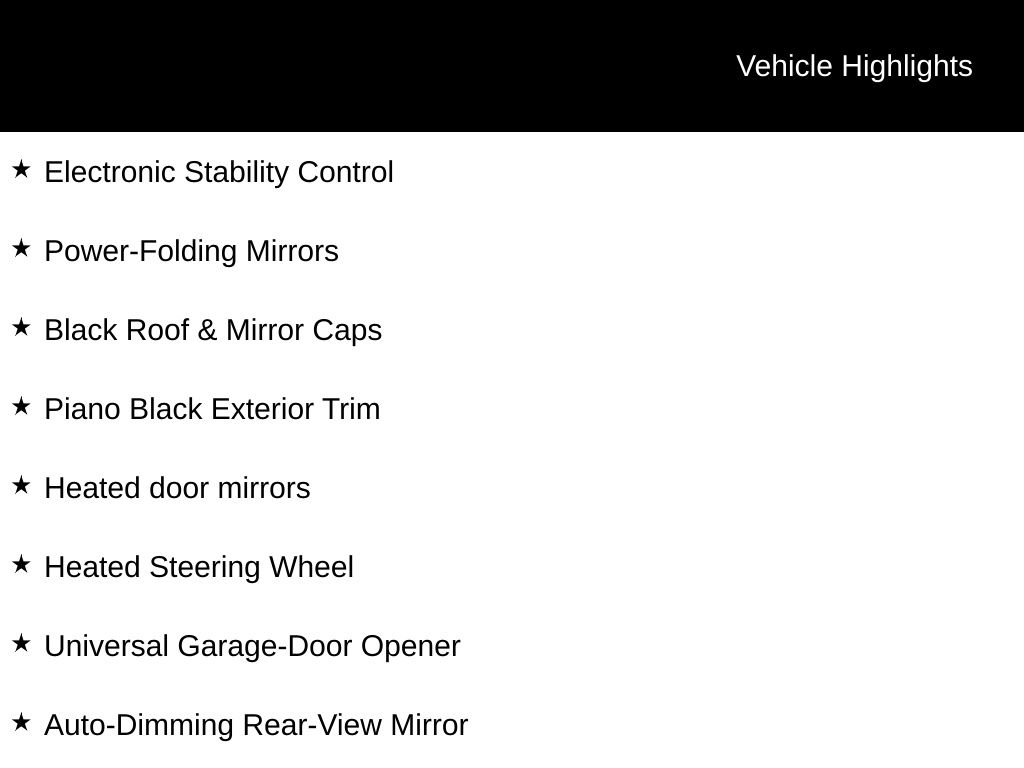 Vehicle Highlights

★ Electronic Stability Control

★ Power-Folding Mirrors

★ Black Roof & Mirror Caps

★ Piano Black Exterior Trim

★ Heated door mirrors

★ Heated Steering Wheel

★ Universal Garage-Door Opener

★ Auto-Dimming Rear-View Mirror